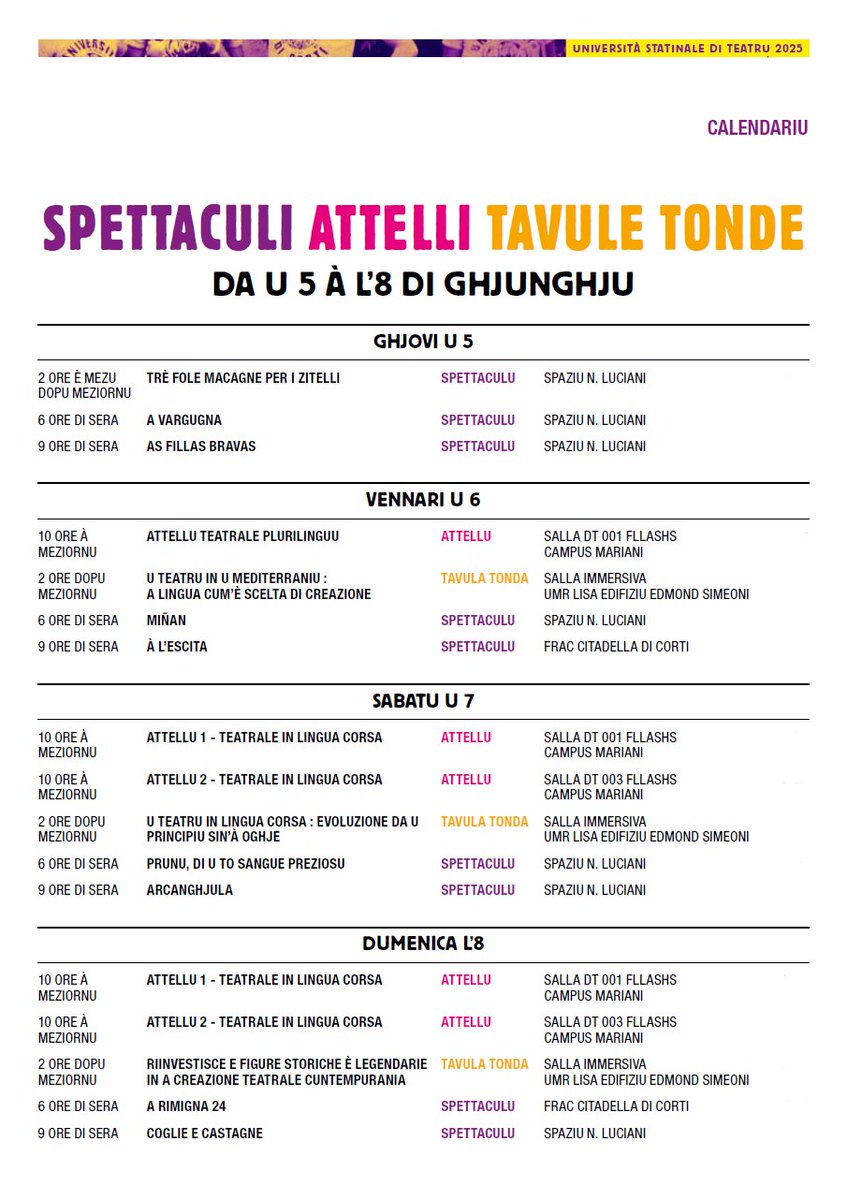 UNIVERSITÀ STATINALE DI TEATRU 2025

CALENDARIU

SPETTACULI ATTELLI TAVULE TONDE
DA U 5 À L'8 DI GHJUNGHJU

GHJOVI U 5

| | | | |
|---|---|---|---|
| 2 ORE È MEZU DOPU MEZIORNU | TRÈ FOLE MACAGNE PER I ZITELLI | SPETTACULU | SPAZIU N. LUCIANI |
| 6 ORE DI SERA | A VARGUGNA | SPETTACULU | SPAZIU N. LUCIANI |
| 9 ORE DI SERA | AS FILLAS BRAVAS | SPETTACULU | SPAZIU N. LUCIANI |

VENNARI U 6

| | | | |
|---|---|---|---|
| 10 ORE À MEZIORNU | ATTELLU TEATRALE PLURILINGUU | ATTELLU | SALLA DT 001 FLLASHS CAMPUS MARIANI |
| 2 ORE DOPU MEZIORNU | U TEATRU IN U MEDITERRANIU : A LINGUA CUM'È SCELTA DI CREAZIONE | TAVULA TONDA | SALLA IMMERSIVA UMR LISA EDIFIZIU EDMOND SIMEONI |
| 6 ORE DI SERA | MIÑAN | SPETTACULU | SPAZIU N. LUCIANI |
| 9 ORE DI SERA | À L'ESCITA | SPETTACULU | FRAC CITADELLA DI CORTI |

SABATU U 7

| | | | |
|---|---|---|---|
| 10 ORE À MEZIORNU | ATTELLU 1 - TEATRALE IN LINGUA CORSA | ATTELLU | SALLA DT 001 FLLASHS CAMPUS MARIANI |
| 10 ORE À MEZIORNU | ATTELLU 2 - TEATRALE IN LINGUA CORSA | ATTELLU | SALLA DT 003 FLLASHS CAMPUS MARIANI |
| 2 ORE DOPU MEZIORNU | U TEATRU IN LINGUA CORSA : EVOLUZIONE DA U PRINCIPIU SIN'À OGHJE | TAVULA TONDA | SALLA IMMERSIVA UMR LISA EDIFIZIU EDMOND SIMEONI |
| 6 ORE DI SERA | PRUNU, DI U TO SANGUE PREZIOSU | SPETTACULU | SPAZIU N. LUCIANI |
| 9 ORE DI SERA | ARCANGHJULA | SPETTACULU | SPAZIU N. LUCIANI |

DUMENICA L'8

| | | | |
|---|---|---|---|
| 10 ORE À MEZIORNU | ATTELLU 1 - TEATRALE IN LINGUA CORSA | ATTELLU | SALLA DT 001 FLLASHS CAMPUS MARIANI |
| 10 ORE À MEZIORNU | ATTELLU 2 - TEATRALE IN LINGUA CORSA | ATTELLU | SALLA DT 003 FLLASHS CAMPUS MARIANI |
| 2 ORE DOPU MEZIORNU | RIINVESTISCE E FIGURE STORICHE È LEGENDARIE IN A CREAZIONE TEATRALE CUNTEMPURANIA | TAVULA TONDA | SALLA IMMERSIVA UMR LISA EDIFIZIU EDMOND SIMEONI |
| 6 ORE DI SERA | A RIMIGNA 24 | SPETTACULU | FRAC CITADELLA DI CORTI |
| 9 ORE DI SERA | COGLIE E CASTAGNE | SPETTACULU | SPAZIU N. LUCIANI |